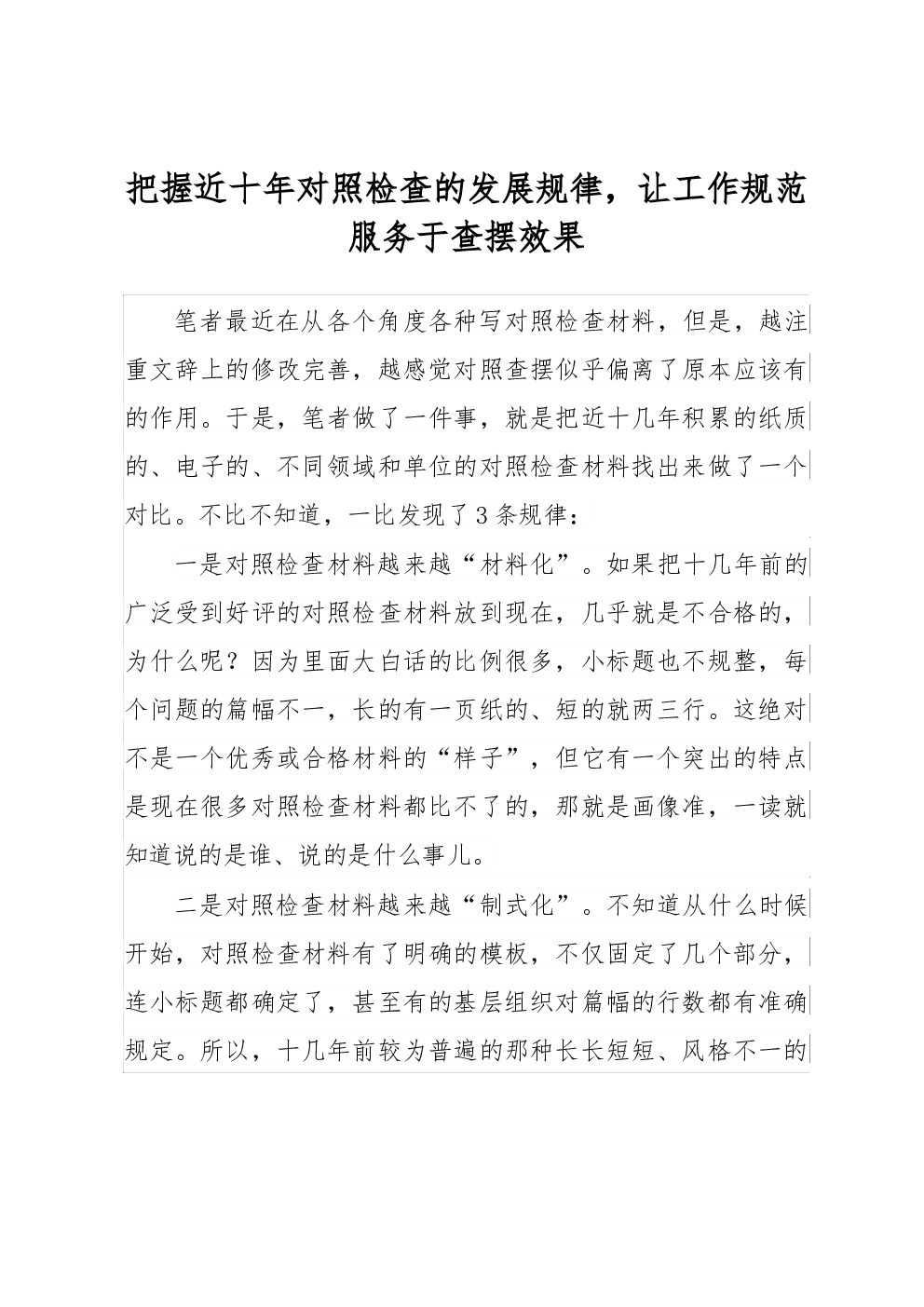 把握近十年对照检查的发展规律，让工作规范服务于查摆效果

笔者最近在从各个角度各种写对照检查材料，但是，越注重文辞上的修改完善，越感觉对照查摆似乎偏离了原本应该有的作用。于是，笔者做了一件事，就是把近十几年积累的纸质的、电子的、不同领域和单位的对照检查材料找出来做了一个对比。不比不知道，一比发现了3条规律：

一是对照检查材料越来越“材料化”。如果把十几年前的广泛受到好评的对照检查材料放到现在，几乎就是不合格的，为什么呢？因为里面大白话的比例很多，小标题也不规整，每个问题的篇幅不一，长的有一页纸的、短的就两三行。这绝对不是一个优秀或合格材料的“样子”，但它有一个突出的特点是现在很多对照检查材料都比不了的，那就是画像准，一读就知道说的是谁、说的是什么事儿。

二是对照检查材料越来越“制式化”。不知道从什么时候开始，对照检查材料有了明确的模板，不仅固定了几个部分，连小标题都确定了，甚至有的基层组织对篇幅的行数都有准确规定。所以，十几年前较为普遍的那种长长短短、风格不一的